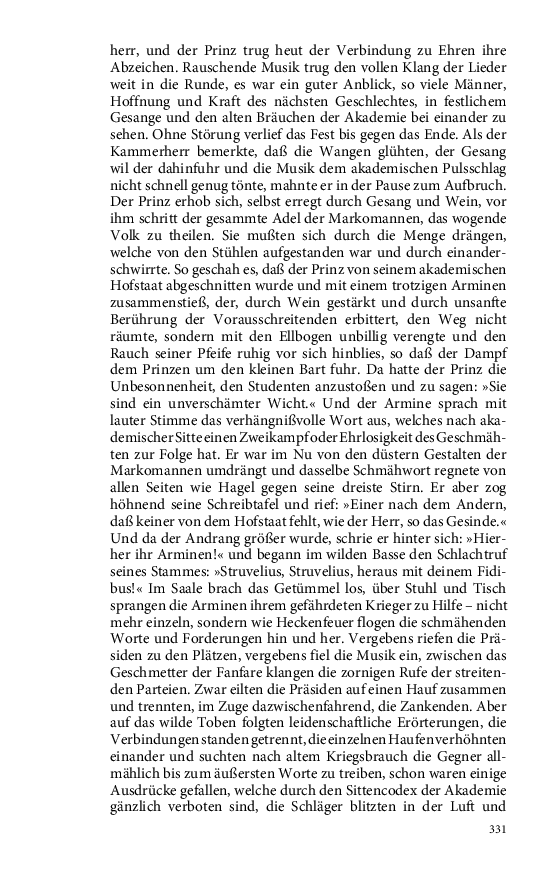 herr, und der Prinz trug heut der Verbindung zu Ehren ihre Abzeichen. Rauschende Musik trug den vollen Klang der Lieder weit in die Runde, es war ein guter Anblick, so viele Männer, Hoffnung und Kraft des nächsten Geschlechtes, in festlichem Gesange und den alten Bräuchen der Akademie bei einander zu sehen. Ohne Störung verlief das Fest bis gegen das Ende. Als der Kammerherr bemerkte, daß die Wangen glühten, der Gesang wil der dahinfuhr und die Musik dem akademischen Pulsschlag nicht schnell genug tönte, mahnte er in der Pause zum Aufbruch. Der Prinz erhob sich, selbst erregt durch Gesang und Wein, vor ihm schritt der gesammte Adel der Markomannen, das wogende Volk zu theilen. Sie mußten sich durch die Menge drängen, welche von den Stühlen aufgestanden war und durch einanderschwirrte. So geschah es, daß der Prinz von seinem akademischen Hofstaat abgeschnitten wurde und mit einem trotzigen Arminen zusammenstieß, der, durch Wein gestärkt und durch unsanfte Berührung der Vorausschreitenden erbittert, den Weg nicht räumte, sondern mit den Ellbogen unbillig verengte und den Rauch seiner Pfeife ruhig vor sich hinblies, so daß der Dampf dem Prinzen um den kleinen Bart fuhr. Da hatte der Prinz die Unbesonnenheit, den Studenten anzustoßen und zu sagen: »Sie sind ein unverschämter Wicht.« Und der Armine sprach mit lauter Stimme das verhängnißvolle Wort aus, welches nach akademischer Sitte einen Zweikampf oder Ehrlosigkeit des Geschmähten zur Folge hat. Er war im Nu von den düstern Gestalten der Markomannen umdrängt und dasselbe Schmähwort regnete von allen Seiten wie Hagel gegen seine dreiste Stirn. Er aber zog höhnend seine Schreibtafel und rief: »Einer nach dem Andern, daß keiner von dem Hofstaat fehlt, wie der Herr, so das Gesinde.« Und da der Andrang größer wurde, schrie er hinter sich: »Hierher ihr Arminen!« und begann im wilden Basse den Schlachtruf seines Stammes: »Struvelius, Struvelius, heraus mit deinem Fidibus!« Im Saale brach das Getümmel los, über Stuhl und Tisch sprangen die Arminen ihrem gefährdeten Krieger zu Hilfe – nicht mehr einzeln, sondern wie Heckenfeuer flogen die schmähenden Worte und Forderungen hin und her. Vergebens riefen die Präsiden zu den Plätzen, vergebens fiel die Musik ein, zwischen das Geschmetter der Fanfare klangen die zornigen Rufe der streitenden Parteien. Zwar eilten die Präsiden auf einen Hauf zusammen und trennten, im Zuge dazwischenfahrend, die Zankenden. Aber auf das wilde Toben folgten leidenschaftliche Erörterungen, die Verbindungen standen getrennt, die einzelnen Haufen verhöhnten einander und suchten nach altem Kriegsbrauch die Gegner allmählich bis zum äußersten Worte zu treiben, schon waren einige Ausdrücke gefallen, welche durch den Sittencodex der Akademie gänzlich verboten sind, die Schläger blitzten in der Luft und

331